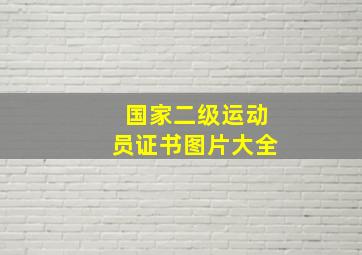 国家二级运动员证书图片大全